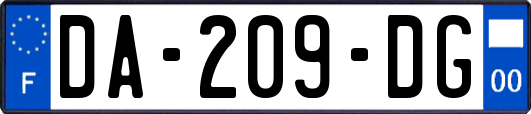 F
DA-209-DG
00